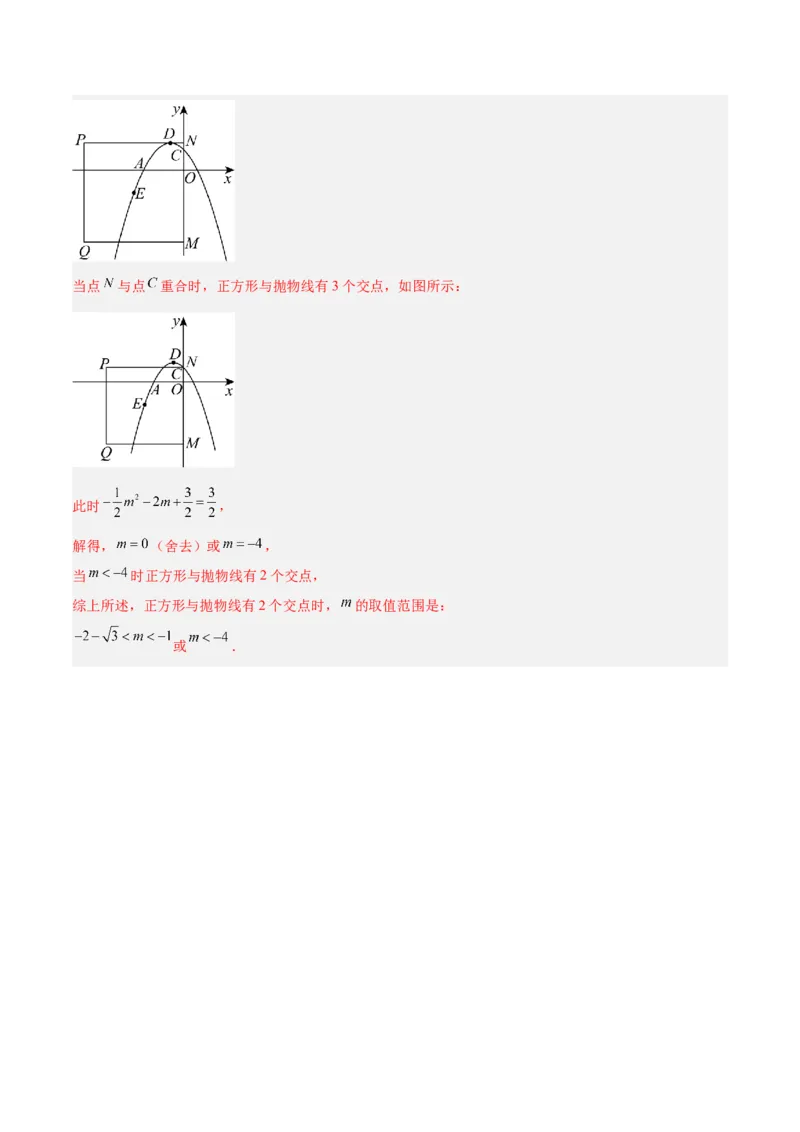 y
P
D
N
C
A
O
x
E
Q
M

当点 $N$ 与点 $C$ 重合时，正方形与抛物线有 3 个交点，如图所示：

y
P
D
N
C
A
O
x
E
Q
M

此时 $-\frac{1}{2}m^2-2m+\frac{3}{2}=\frac{3}{2}$，

解得，$m=0$（舍去）或 $m=-4$，

当 $m<-4$ 时正方形与抛物线有 2 个交点，

综上所述，正方形与抛物线有 2 个交点时，$m$ 的取值范围是：

$-2-\sqrt{3}<m<-1$ 或 $m<-4$.